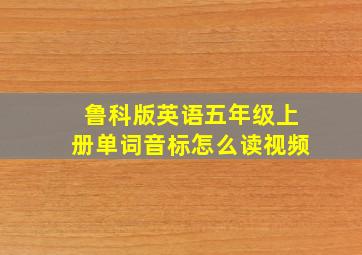 鲁科版英语五年级上册单词音标怎么读视频